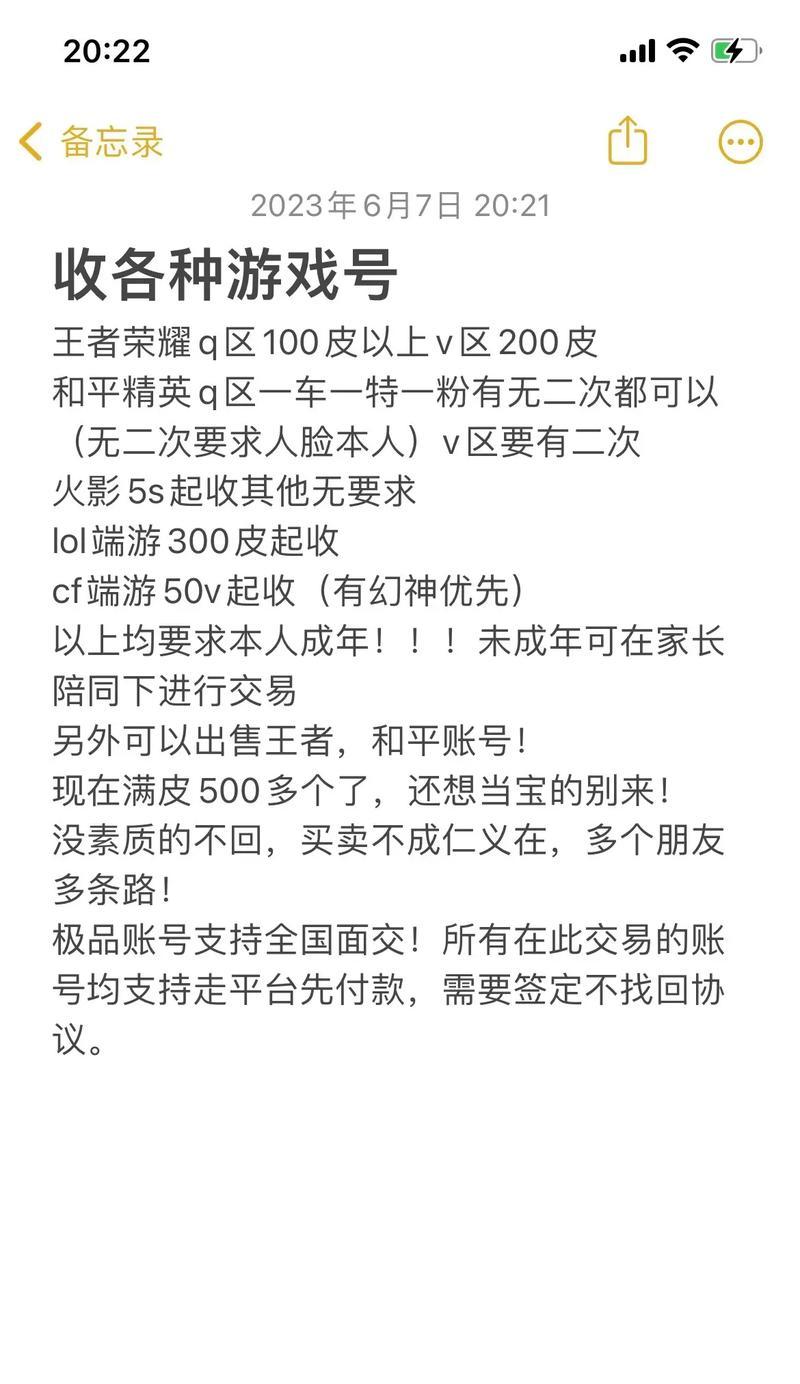 20:22

备忘录

2023年6月7日 20:21

收各种游戏号

王者荣耀q区100皮以上v区200皮
和平精英q区一车一特一粉有无二次都可以（无二次要求人脸本人）v区要有二次
火影5s起收其他无要求
lol端游300皮起收
cf端游50v起收（有幻神优先）
以上均要求本人成年！！！未成年可在家长陪同下进行交易
另外可以出售王者，和平账号！
现在满皮500多个了，还想当宝的别来！
没素质的不回，买卖不成仁义在，多个朋友多条路！
极品账号支持全国面交！所有在此交易的账号均支持走平台先付款，需要签定不找回协议。